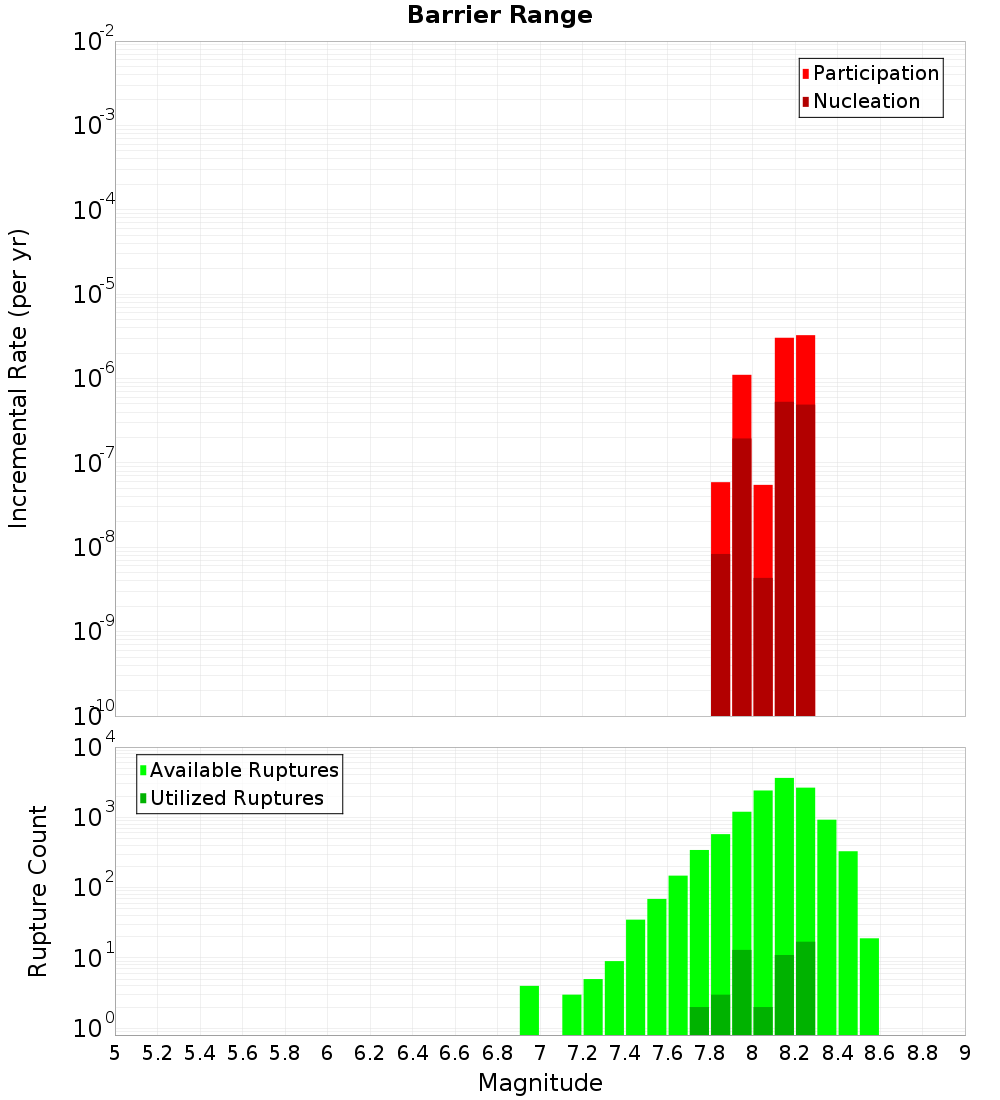 Barrier Range

Participation
Nucleation

Incremental Rate (per yr)

$10^{-2}$
$10^{-3}$
$10^{-4}$
$10^{-5}$
$10^{-6}$
$10^{-7}$
$10^{-8}$
$10^{-9}$
$10^{-10}$

Available Ruptures
Utilized Ruptures

Rupture Count

$10^{4}$
$10^{3}$
$10^{2}$
$10^{1}$
$10^{0}$

5 5.2 5.4 5.6 5.8 6 6.2 6.4 6.6 6.8 7 7.2 7.4 7.6 7.8 8 8.2 8.4 8.6 8.8 9

Magnitude